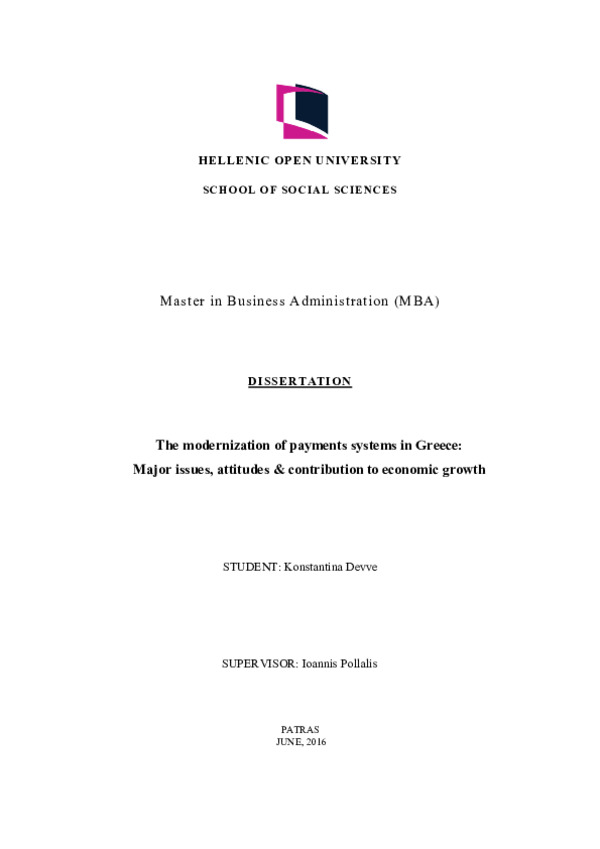 HELLENIC OPEN UNIVERSITY

SCHOOL OF SOCIAL SCIENCES

Master in Business Administration (MBA)

DISSERTATION

The modernization of payments systems in Greece:
Major issues, attitudes & contribution to economic growth

STUDENT: Konstantina Devve

SUPERVISOR: Ioannis Pollalis

PATRAS
JUNE, 2016